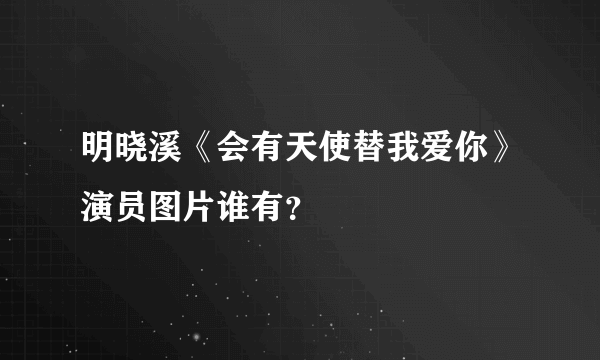 明晓溪《会有天使替我爱你》演员图片谁有?